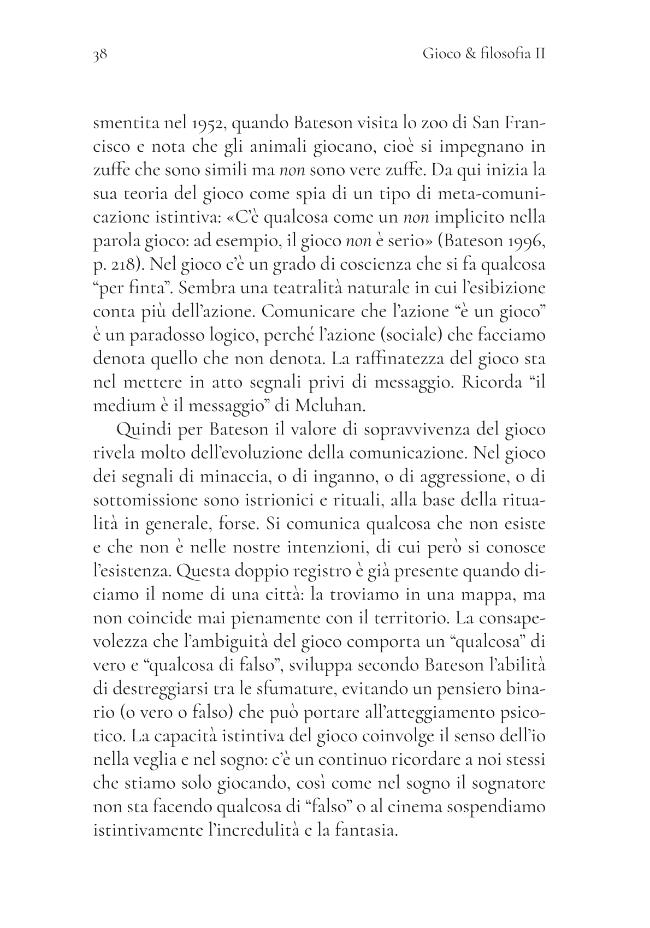 38 Gioco & filosofia II

smentita nel 1952, quando Bateson visita lo zoo di San Francisco e nota che gli animali giocano, cioè si impegnano in zuffe che sono simili ma non sono vere zuffe. Da qui inizia la sua teoria del gioco come spia di un tipo di meta-comunicazione istintiva: «C'è qualcosa come un non implicito nella parola gioco: ad esempio, il gioco non è serio» (Bateson 1996, p. 218). Nel gioco c'è un grado di coscienza che si fa qualcosa "per finta". Sembra una teatralità naturale in cui l'esibizione conta più dell'azione. Comunicare che l'azione "è un gioco" è un paradosso logico, perché l'azione (sociale) che facciamo denota quello che non denota. La raffinatezza del gioco sta nel mettere in atto segnali privi di messaggio. Ricorda "il medium è il messaggio" di Mcluhan.

Quindi per Bateson il valore di sopravvivenza del gioco rivela molto dell'evoluzione della comunicazione. Nel gioco dei segnali di minaccia, o di inganno, o di aggressione, o di sottomissione sono istrionici e rituali, alla base della ritualità in generale, forse. Si comunica qualcosa che non esiste e che non è nelle nostre intenzioni, di cui però si conosce l'esistenza. Questa doppio registro è già presente quando diciamo il nome di una città: la troviamo in una mappa, ma non coincide mai pienamente con il territorio. La consapevolezza che l'ambiguità del gioco comporta un "qualcosa" di vero e "qualcosa di falso", sviluppa secondo Bateson l'abilità di destreggiarsi tra le sfumature, evitando un pensiero binario (o vero o falso) che può portare all'atteggiamento psicotico. La capacità istintiva del gioco coinvolge il senso dell'io nella veglia e nel sogno: c'è un continuo ricordare a noi stessi che stiamo solo giocando, così come nel sogno il sognatore non sta facendo qualcosa di "falso" o al cinema sospendiamo istintivamente l'incredulità e la fantasia.